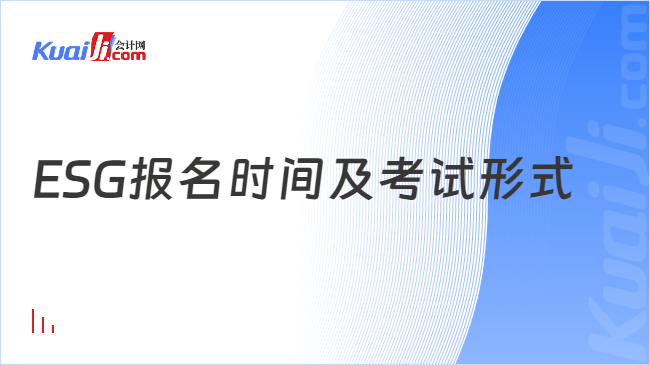 Kuaiji 会计网 .com

ESG报名时间及考试形式

Kuaiji.com